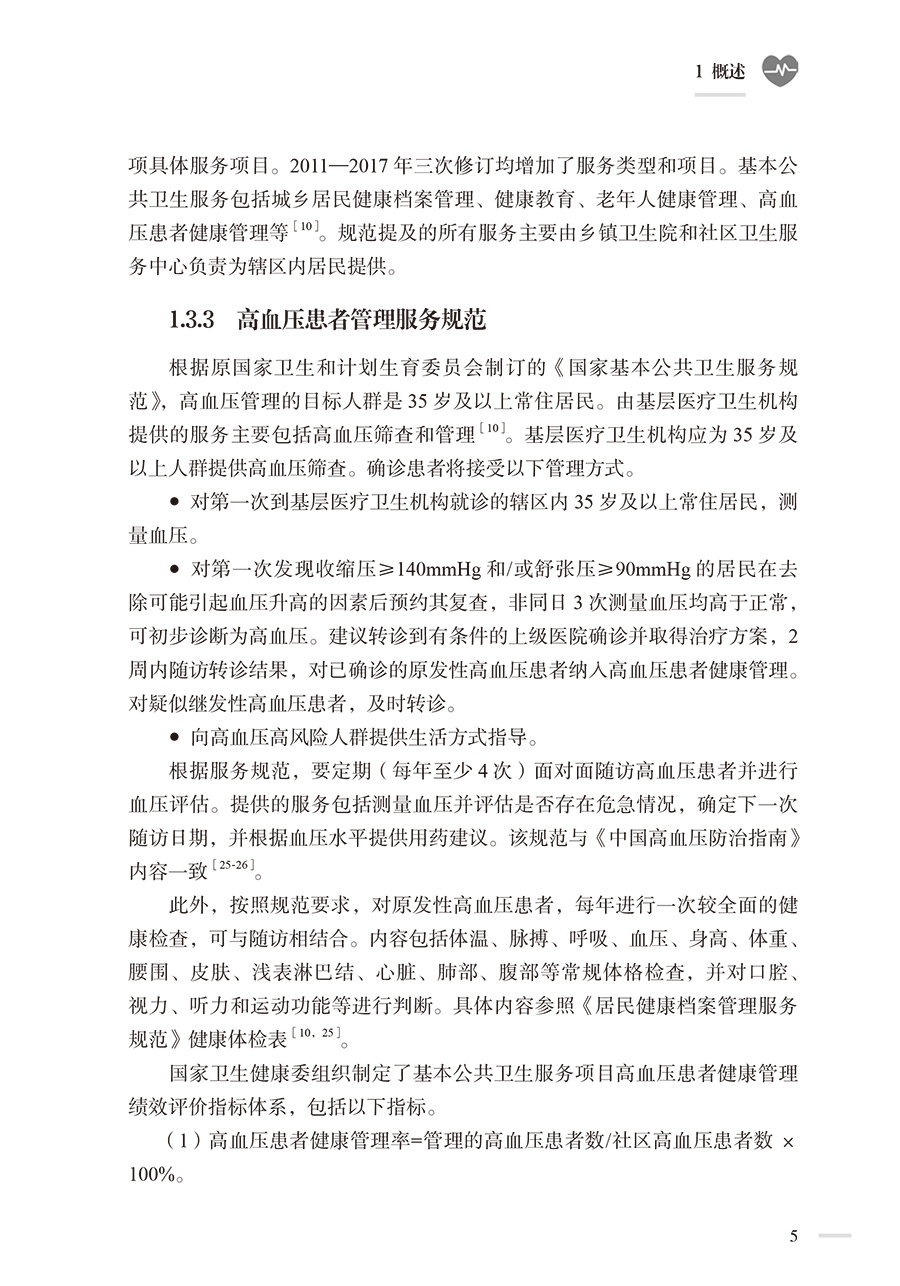 1 概述

项具体服务项目。2011—2017年三次修订均增加了服务类型和项目。基本公共卫生服务包括城乡居民健康档案管理、健康教育、老年人健康管理、高血压患者健康管理等$^{[10]}$。规范提及的所有服务主要由乡镇卫生院和社区卫生服务中心负责为辖区内居民提供。

1.3.3 高血压患者管理服务规范

根据原国家卫生和计划生育委员会制订的《国家基本公共卫生服务规范》，高血压管理的目标人群是35岁及以上常住居民。由基层医疗卫生机构提供的服务主要包括高血压筛查和管理$^{[10]}$。基层医疗卫生机构应为35岁及以上人群提供高血压筛查。确诊患者将接受以下管理方式。

• 对第一次到基层医疗卫生机构就诊的辖区内35岁及以上常住居民，测量血压。

• 对第一次发现收缩压≥140mmHg和/或舒张压≥90mmHg的居民在去除可能引起血压升高的因素后预约其复查，非同日3次测量血压均高于正常，可初步诊断为高血压。建议转诊到有条件的上级医院确诊并取得治疗方案，2周内随访转诊结果，对已确诊的原发性高血压患者纳入高血压患者健康管理。对疑似继发性高血压患者，及时转诊。

• 向高血压高风险人群提供生活方式指导。

根据服务规范，要定期（每年至少4次）面对面随访高血压患者并进行血压评估。提供的服务包括测量血压并评估是否存在危急情况，确定下一次随访日期，并根据血压水平提供用药建议。该规范与《中国高血压防治指南》内容一致$^{[25-26]}$。

此外，按照规范要求，对原发性高血压患者，每年进行一次较全面的健康检查，可与随访相结合。内容包括体温、脉搏、呼吸、血压、身高、体重、腰围、皮肤、浅表淋巴结、心脏、肺部、腹部等常规体格检查，并对口腔、视力、听力和运动功能等进行判断。具体内容参照《居民健康档案管理服务规范》健康体检表$^{[10, 25]}$。

国家卫生健康委组织制定了基本公共卫生服务项目高血压患者健康管理绩效评价指标体系，包括以下指标。

（1）高血压患者健康管理率=管理的高血压患者数/社区高血压患者数 × 100%。

5